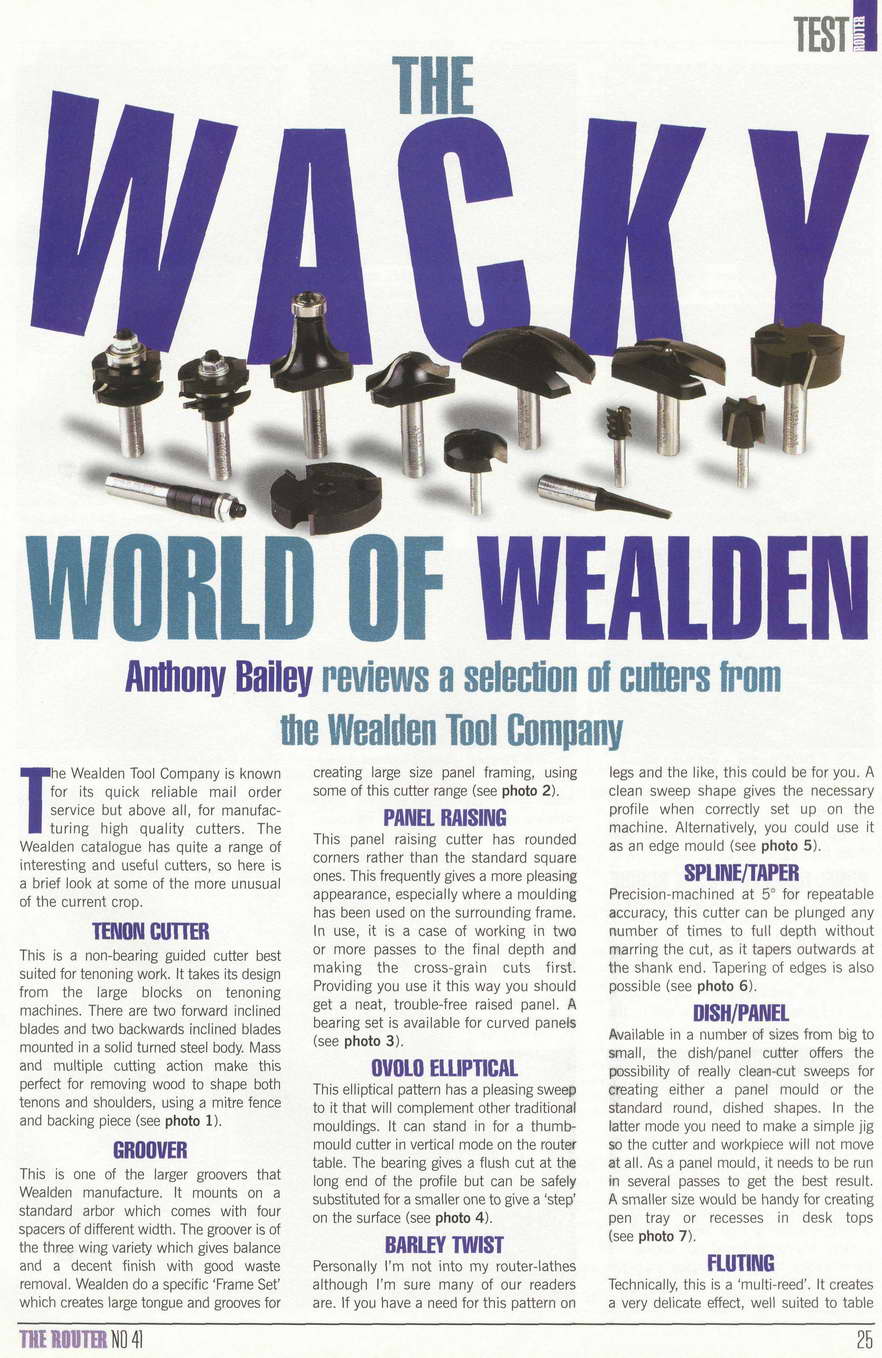 TEST ROUTER

THE WACKY WORLD OF WEALDEN

Anthony Bailey reviews a selection of cutters from the Wealden Tool Company

The Wealden Tool Company is known for its quick reliable mail order service but above all, for manufacturing high quality cutters. The Wealden catalogue has quite a range of interesting and useful cutters, so here is a brief look at some of the more unusual of the current crop.

TENON CUTTER

This is a non-bearing guided cutter best suited for tenoning work. It takes its design from the large blocks on tenoning machines. There are two forward inclined blades and two backwards inclined blades mounted in a solid turned steel body. Mass and multiple cutting action make this perfect for removing wood to shape both tenons and shoulders, using a mitre fence and backing piece (see photo 1).

GROOVER

This is one of the larger groovers that Wealden manufacture. It mounts on a standard arbor which comes with four spacers of different width. The groover is of the three wing variety which gives balance and a decent finish with good waste removal. Wealden do a specific 'Frame Set' which creates large tongue and grooves for creating large size panel framing, using some of this cutter range (see photo 2).

PANEL RAISING

This panel raising cutter has rounded corners rather than the standard square ones. This frequently gives a more pleasing appearance, especially where a moulding has been used on the surrounding frame. In use, it is a case of working in two or more passes to the final depth and making the cross-grain cuts first. Providing you use it this way you should get a neat, trouble-free raised panel. A bearing set is available for curved panels (see photo 3).

OVOLO ELLIPTICAL

This elliptical pattern has a pleasing sweep to it that will complement other traditional mouldings. It can stand in for a thumb-mould cutter in vertical mode on the router table. The bearing gives a flush cut at the long end of the profile but can be safely substituted for a smaller one to give a 'step' on the surface (see photo 4).

BARLEY TWIST

Personally I'm not into my router-lathes although I'm sure many of our readers are. If you have a need for this pattern on legs and the like, this could be for you. A clean sweep shape gives the necessary profile when correctly set up on the machine. Alternatively, you could use it as an edge mould (see photo 5).

SPLINE/TAPER

Precision-machined at 5° for repeatable accuracy, this cutter can be plunged any number of times to full depth without marring the cut, as it tapers outwards at the shank end. Tapering of edges is also possible (see photo 6).

DISH/PANEL

Available in a number of sizes from big to small, the dish/panel cutter offers the possibility of really clean-cut sweeps for creating either a panel mould or the standard round, dished shapes. In the latter mode you need to make a simple jig so the cutter and workpiece will not move at all. As a panel mould, it needs to be run in several passes to get the best result. A smaller size would be handy for creating pen tray or recesses in desk tops (see photo 7).

FLUTING

Technically, this is a 'multi-reed'. It creates a very delicate effect, well suited to table

THE ROUTER NO 41

25